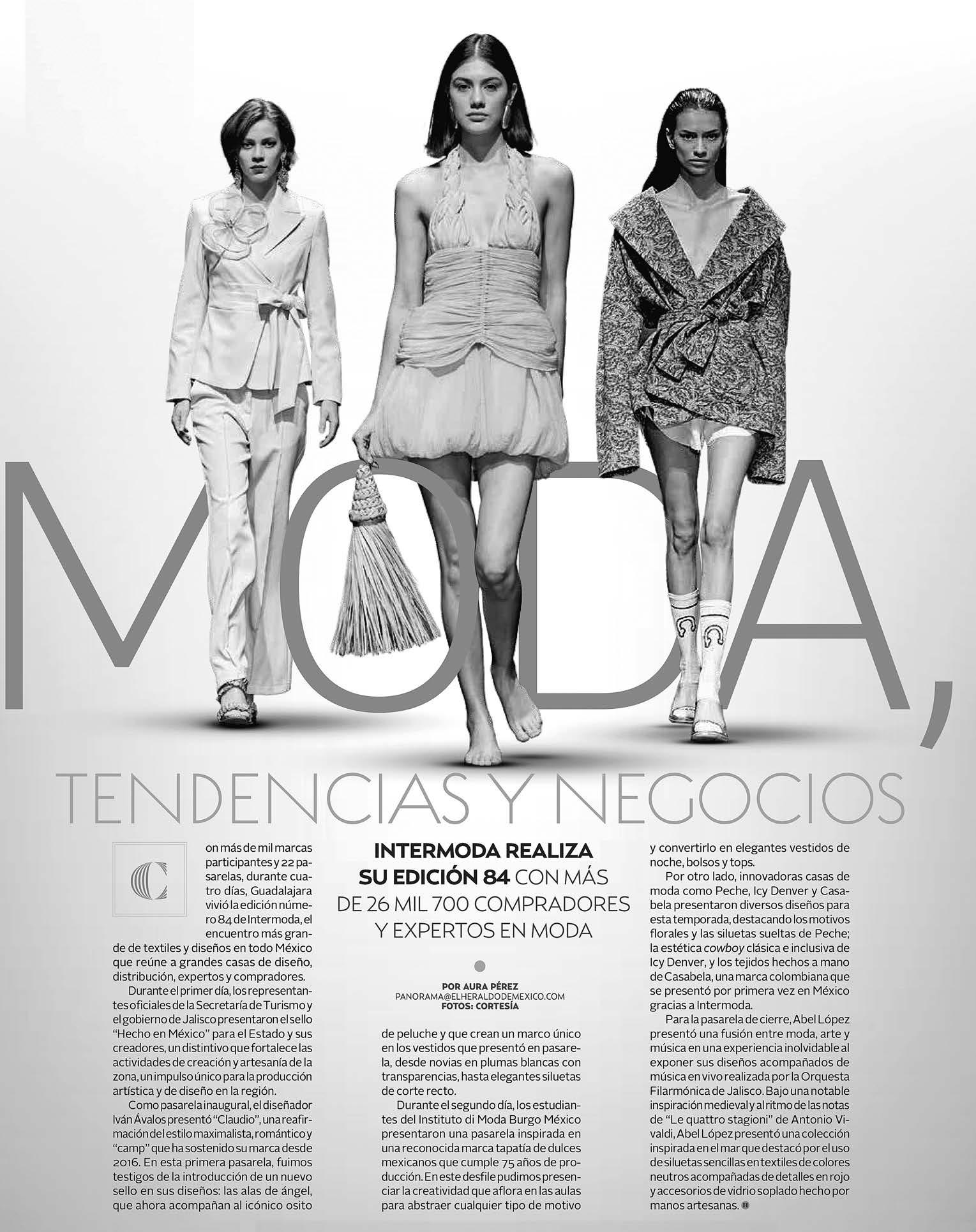 MODA,

TENDENCIAS Y NEGOCIOS

INTERMODA REALIZA SU EDICIÓN 84 CON MÁS DE 26 MIL 700 COMPRADORES Y EXPERTOS EN MODA

POR AURA PÉREZ
PANORAMA@ELHERALDODEMEXICO.COM
FOTOS: CORTESÍA

Con más de mil marcas participantes y 22 pasarelas, durante cuatro días, Guadalajara vivió la edición número 84 de Intermoda, el encuentro más grande de textiles y diseños en todo México que reúne a grandes casas de diseño, distribución, expertos y compradores.

Durante el primer día, los representantes oficiales de la Secretaría de Turismo y el gobierno de Jalisco presentaron el sello "Hecho en México" para el Estado y sus creadores, un distintivo que fortalece las actividades de creación y artesanía de la zona, un impulso único para la producción artística y de diseño en la región.

Como pasarela inaugural, el diseñador Iván Ávalos presentó "Claudio", una reafirmación del estilo maximalista, romántico y "camp" que ha sostenido su marca desde 2016. En esta primera pasarela, fuimos testigos de la introducción de un nuevo sello en sus diseños: las alas de ángel, que ahora acompañan al icónico osito de peluche y que crean un marco único en los vestidos que presentó en pasarela, desde novias en plumas blancas con transparencias, hasta elegantes siluetas de corte recto.

Durante el segundo día, los estudiantes del Instituto di Moda Burgo México presentaron una pasarela inspirada en una reconocida marca tapatía de dulces mexicanos que cumple 75 años de producción. En este desfile pudimos presenciar la creatividad que aflora en las aulas para abstraer cualquier tipo de motivo y convertirlo en elegantes vestidos de noche, bolsos y tops.

Por otro lado, innovadoras casas de moda como Peche, Icy Denver y Casabela presentaron diversos diseños para esta temporada, destacando los motivos florales y las siluetas sueltas de Peche; la estética cowboy clásica e inclusiva de Icy Denver, y los tejidos hechos a mano de Casabela, una marca colombiana que se presentó por primera vez en México gracias a Intermoda.

Para la pasarela de cierre, Abel López presentó una fusión entre moda, arte y música en una experiencia inolvidable al exponer sus diseños acompañados de música en vivo realizada por la Orquesta Filarmónica de Jalisco. Bajo una notable inspiración medieval y al ritmo de las notas de "Le quattro stagioni" de Antonio Vivaldi, Abel López presentó una colección inspirada en el mar que destacó por el uso de siluetas sencillas en textiles de colores neutros acompañadas de detalles en rojo y accesorios de vidrio soplado hecho por manos artesanas.